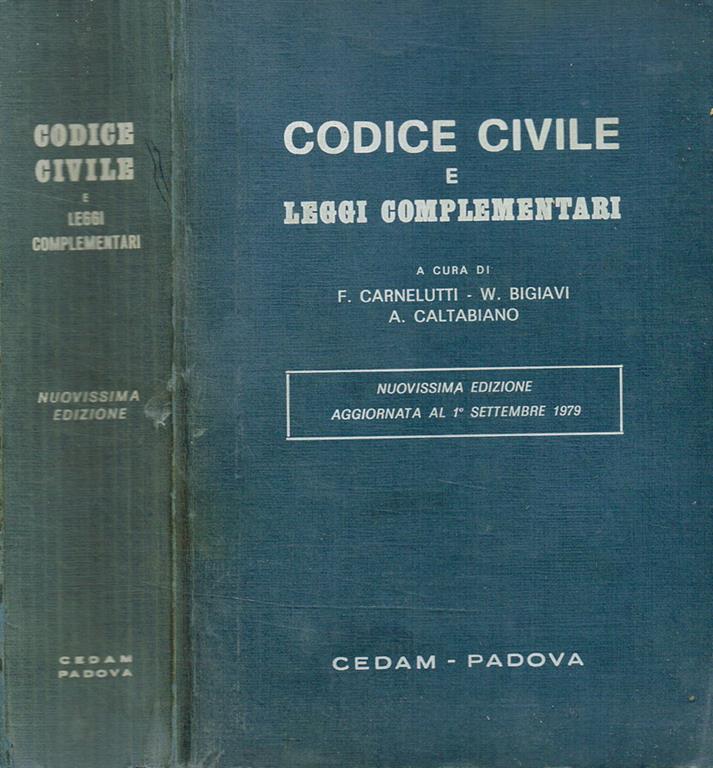 CODICE CIVILE
E
LEGGI COMPLEMENTARI

NUOVISSIMA EDIZIONE

CEDAM
PADOVA

CODICE CIVILE
E
LEGGI COMPLEMENTARI

A CURA DI
F. CARNELUTTI - W. BIGIAVI
A. CALTABIANO

NUOVISSIMA EDIZIONE
AGGIORNATA AL 1° SETTEMBRE 1979

CEDAM - PADOVA